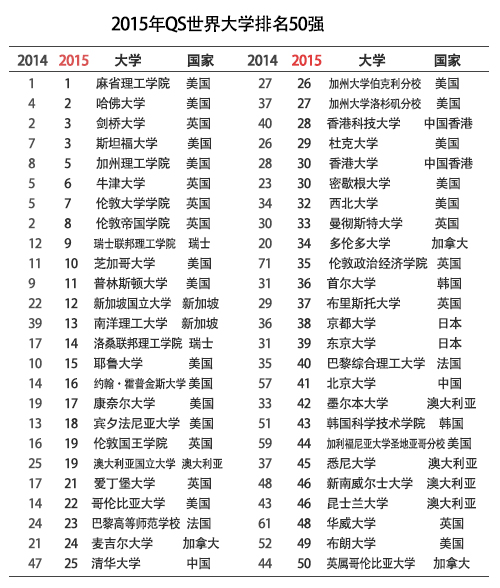 2015年QS世界大学排名50强

| 2014 | 2015 | 大学 | 国家 |
|---|---|---|---|
| 1 | 1 | 麻省理工学院 | 美国 |
| 4 | 2 | 哈佛大学 | 美国 |
| 2 | 3 | 剑桥大学 | 英国 |
| 7 | 3 | 斯坦福大学 | 美国 |
| 8 | 5 | 加州理工学院 | 美国 |
| 5 | 6 | 牛津大学 | 英国 |
| 5 | 7 | 伦敦大学学院 | 英国 |
| 2 | 8 | 伦敦帝国学院 | 英国 |
| 12 | 9 | 瑞士联邦理工学院 | 瑞士 |
| 11 | 10 | 芝加哥大学 | 美国 |
| 9 | 11 | 普林斯顿大学 | 美国 |
| 22 | 12 | 新加坡国立大学 | 新加坡 |
| 39 | 13 | 南洋理工大学 | 新加坡 |
| 17 | 14 | 洛桑联邦理工学院 | 瑞士 |
| 10 | 15 | 耶鲁大学 | 美国 |
| 14 | 16 | 约翰·霍普金斯大学 | 美国 |
| 19 | 17 | 康奈尔大学 | 美国 |
| 13 | 18 | 宾夕法尼亚大学 | 美国 |
| 16 | 19 | 伦敦国王学院 | 英国 |
| 25 | 19 | 澳大利亚国立大学 | 澳大利亚 |
| 17 | 21 | 爱丁堡大学 | 英国 |
| 14 | 22 | 哥伦比亚大学 | 美国 |
| 24 | 23 | 巴黎高等师范学校 | 法国 |
| 21 | 24 | 麦吉尔大学 | 加拿大 |
| 47 | 25 | 清华大学 | 中国 |

| 2014 | 2015 | 大学 | 国家 |
|---|---|---|---|
| 27 | 26 | 加州大学伯克利分校 | 美国 |
| 37 | 27 | 加州大学洛杉矶分校 | 美国 |
| 40 | 28 | 香港科技大学 | 中国香港 |
| 26 | 29 | 杜克大学 | 美国 |
| 28 | 30 | 香港大学 | 中国香港 |
| 23 | 30 | 密歇根大学 | 美国 |
| 34 | 32 | 西北大学 | 美国 |
| 30 | 33 | 曼彻斯特大学 | 英国 |
| 20 | 34 | 多伦多大学 | 加拿大 |
| 71 | 35 | 伦敦政治经济学院 | 英国 |
| 31 | 36 | 首尔大学 | 韩国 |
| 29 | 37 | 布里斯托大学 | 英国 |
| 36 | 38 | 京都大学 | 日本 |
| 31 | 39 | 东京大学 | 日本 |
| 35 | 40 | 巴黎综合理工大学 | 法国 |
| 57 | 41 | 北京大学 | 中国 |
| 33 | 42 | 墨尔本大学 | 澳大利亚 |
| 51 | 43 | 韩国科学技术学院 | 韩国 |
| 59 | 44 | 加利福尼亚大学圣地亚哥分校 | 美国 |
| 37 | 45 | 悉尼大学 | 澳大利亚 |
| 48 | 46 | 新南威尔士大学 | 澳大利亚 |
| 43 | 46 | 昆士兰大学 | 澳大利亚 |
| 61 | 48 | 华威大学 | 英国 |
| 52 | 49 | 布朗大学 | 美国 |
| 44 | 50 | 英属哥伦比亚大学 | 加拿大 |